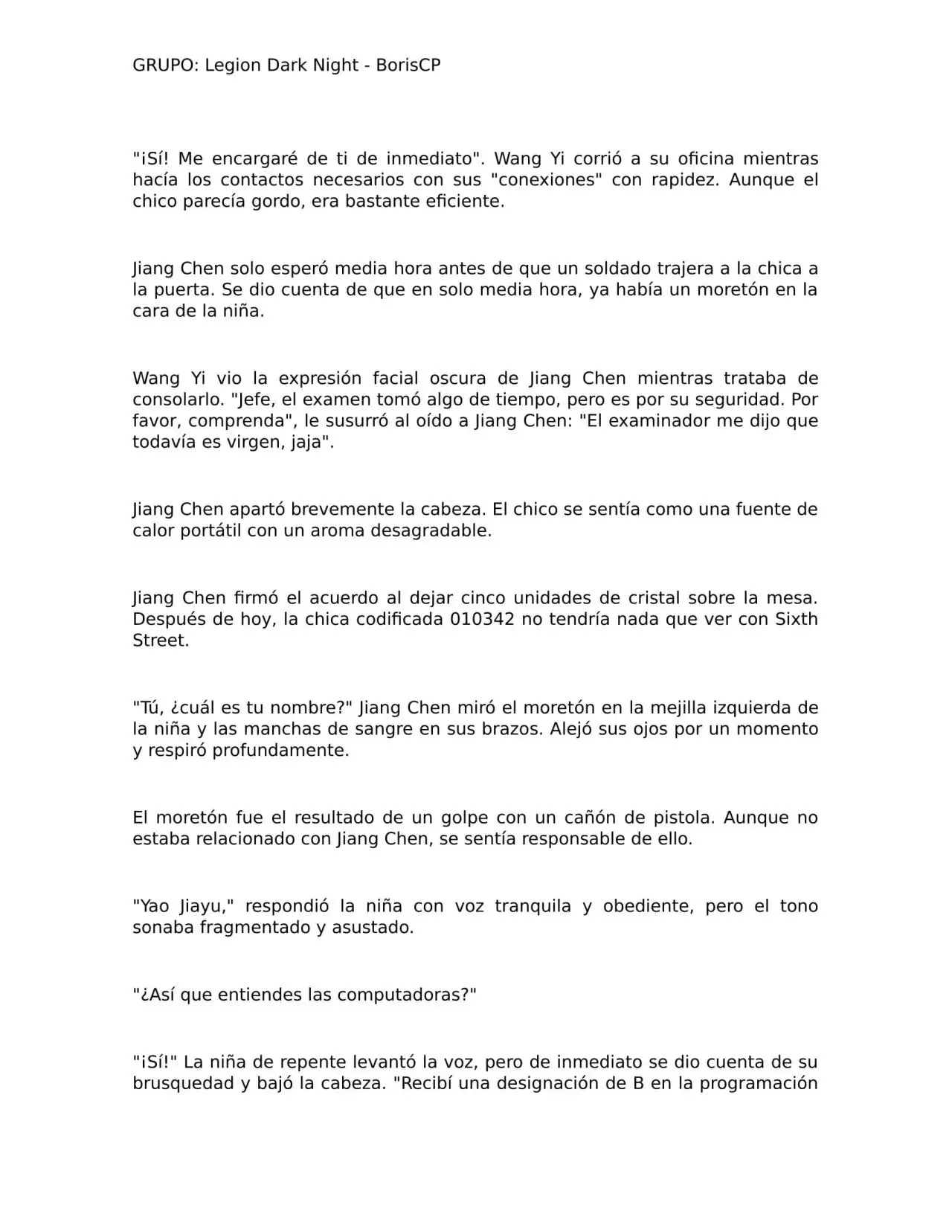 GRUPO: Legion Dark Night - BorisCP

"¡Sí! Me encargaré de ti de inmediato". Wang Yi corrió a su oficina mientras hacía los contactos necesarios con sus "conexiones" con rapidez. Aunque el chico parecía gordo, era bastante eficiente.

Jiang Chen solo esperó media hora antes de que un soldado trajera a la chica a la puerta. Se dio cuenta de que en solo media hora, ya había un moretón en la cara de la niña.

Wang Yi vio la expresión facial oscura de Jiang Chen mientras trataba de consolarlo. "Jefe, el examen tomó algo de tiempo, pero es por su seguridad. Por favor, comprenda", le susurró al oído a Jiang Chen: "El examinador me dijo que todavía es virgen, jaja".

Jiang Chen apartó brevemente la cabeza. El chico se sentía como una fuente de calor portátil con un aroma desagradable.

Jiang Chen firmó el acuerdo al dejar cinco unidades de cristal sobre la mesa. Después de hoy, la chica codificada 010342 no tendría nada que ver con Sixth Street.

"Tú, ¿cuál es tu nombre?" Jiang Chen miró el moretón en la mejilla izquierda de la niña y las manchas de sangre en sus brazos. Alejó sus ojos por un momento y respiró profundamente.

El moretón fue el resultado de un golpe con un cañón de pistola. Aunque no estaba relacionado con Jiang Chen, se sentía responsable de ello.

"Yao Jiayu," respondió la niña con voz tranquila y obediente, pero el tono sonaba fragmentado y asustado.

"¿Así que entiendes las computadoras?"

"¡Sí!" La niña de repente levantó la voz, pero de inmediato se dio cuenta de su brusquedad y bajó la cabeza. "Recibí una designación de B en la programación